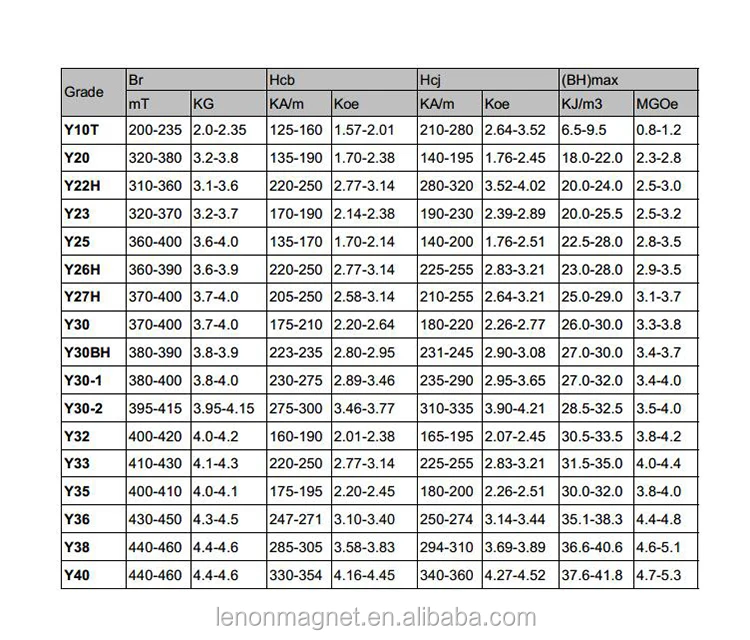 | Grade | Br | | Hcb | | Hcj | | (BH)max | |
|---|---|---|---|---|---|---|---|---|
| | mT | KG | KA/m | Koe | KA/m | Koe | KJ/m3 | MGOe |
| Y10T | 200-235 | 2.0-2.35 | 125-160 | 1.57-2.01 | 210-280 | 2.64-3.52 | 6.5-9.5 | 0.8-1.2 |
| Y20 | 320-380 | 3.2-3.8 | 135-190 | 1.70-2.38 | 140-195 | 1.76-2.45 | 18.0-22.0 | 2.3-2.8 |
| Y22H | 310-360 | 3.1-3.6 | 220-250 | 2.77-3.14 | 280-320 | 3.52-4.02 | 20.0-24.0 | 2.5-3.0 |
| Y23 | 320-370 | 3.2-3.7 | 170-190 | 2.14-2.38 | 190-230 | 2.39-2.89 | 20.0-25.5 | 2.5-3.2 |
| Y25 | 360-400 | 3.6-4.0 | 135-170 | 1.70-2.14 | 140-200 | 1.76-2.51 | 22.5-28.0 | 2.8-3.5 |
| Y26H | 360-390 | 3.6-3.9 | 220-250 | 2.77-3.14 | 225-255 | 2.83-3.21 | 23.0-28.0 | 2.9-3.5 |
| Y27H | 370-400 | 3.7-4.0 | 205-250 | 2.58-3.14 | 210-255 | 2.64-3.21 | 25.0-29.0 | 3.1-3.7 |
| Y30 | 370-400 | 3.7-4.0 | 175-210 | 2.20-2.64 | 180-220 | 2.26-2.77 | 26.0-30.0 | 3.3-3.8 |
| Y30BH | 380-390 | 3.8-3.9 | 223-235 | 2.80-2.95 | 231-245 | 2.90-3.08 | 27.0-30.0 | 3.4-3.7 |
| Y30-1 | 380-400 | 3.8-4.0 | 230-275 | 2.89-3.46 | 235-290 | 2.95-3.65 | 27.0-32.0 | 3.4-4.0 |
| Y30-2 | 395-415 | 3.95-4.15 | 275-300 | 3.46-3.77 | 310-335 | 3.90-4.21 | 28.5-32.5 | 3.5-4.0 |
| Y32 | 400-420 | 4.0-4.2 | 160-190 | 2.01-2.38 | 165-195 | 2.07-2.45 | 30.5-33.5 | 3.8-4.2 |
| Y33 | 410-430 | 4.1-4.3 | 220-250 | 2.77-3.14 | 225-255 | 2.83-3.21 | 31.5-35.0 | 4.0-4.4 |
| Y35 | 400-410 | 4.0-4.1 | 175-195 | 2.20-2.45 | 180-200 | 2.26-2.51 | 30.0-32.0 | 3.8-4.0 |
| Y36 | 430-450 | 4.3-4.5 | 247-271 | 3.10-3.40 | 250-274 | 3.14-3.44 | 35.1-38.3 | 4.4-4.8 |
| Y38 | 440-460 | 4.4-4.6 | 285-305 | 3.58-3.83 | 294-310 | 3.69-3.89 | 36.6-40.6 | 4.6-5.1 |
| Y40 | 440-460 | 4.4-4.6 | 330-354 | 4.16-4.45 | 340-360 | 4.27-4.52 | 37.6-41.8 | 4.7-5.3 |

lenonmagnet.en.alibaba.com